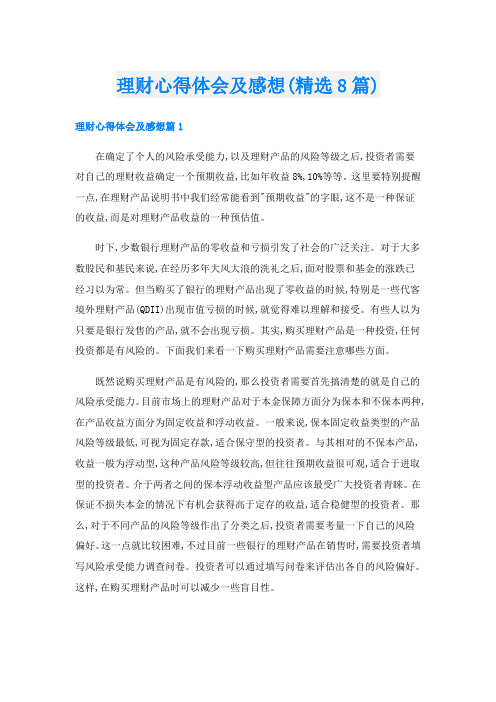 理财心得体会及感想(精选8篇)

理财心得体会及感想篇1

在确定了个人的风险承受能力,以及理财产品的风险等级之后,投资者需要对自己的理财收益确定一个预期收益,比如年收益8%,10%等等。这里要特别提醒一点,在理财产品说明书中我们经常能看到"预期收益"的字眼,这不是一种保证的收益,而是对理财产品收益的一种预估值。

时下,少数银行理财产品的零收益和亏损引发了社会的广泛关注。对于大多数股民和基民来说,在经历多年大风大浪的洗礼之后,面对股票和基金的涨跌已经习以为常。但当购买了银行的理财产品出现了零收益的时候,特别是一些代客境外理财产品(QDII)出现市值亏损的时候,就觉得难以理解和接受。有些人以为只要是银行发售的产品,就不会出现亏损。其实,购买理财产品是一种投资,任何投资都是有风险的。下面我们来看一下购买理财产品需要注意哪些方面。

既然说购买理财产品是有风险的,那么投资者需要首先搞清楚的就是自己的风险承受能力。目前市场上的理财产品对于本金保障方面分为保本和不保本两种,在产品收益方面分为固定收益和浮动收益。一般来说,保本固定收益类型的产品风险等级最低,可视为固定存款,适合保守型的投资者。与其相对的不保本产品,收益一般为浮动型,这种产品风险等级较高,但往往预期收益很可观,适合于进取型的投资者。介于两者之间的保本浮动收益型产品应该最受广大投资者青睐。在保证不损失本金的情况下有机会获得高于定存的收益,适合稳健型的投资者。那么,对于不同产品的风险等级作出了分类之后,投资者需要考量一下自己的风险偏好。这一点就比较困难,不过目前一些银行的理财产品在销售时,需要投资者填写风险承受能力调查问卷。投资者可以通过填写问卷来评估出各自的风险偏好。这样,在购买理财产品时可以减少一些盲目性。